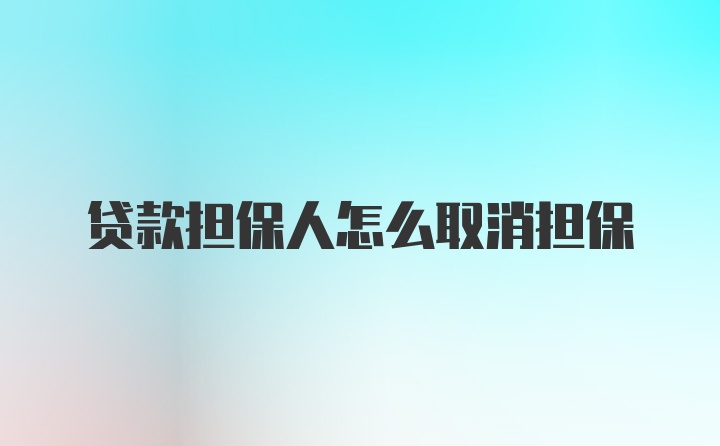 贷款担保人怎么取消担保